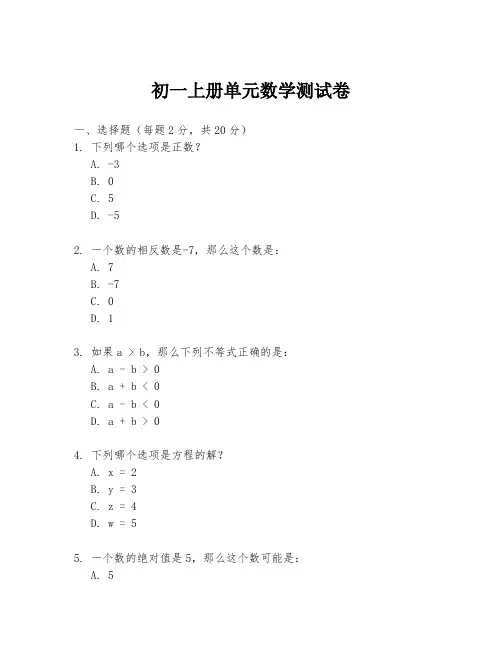 初一上册单元数学测试卷

一、选择题（每题 2 分，共 20 分）

1. 下列哪个选项是正数？

A. -3

B. 0

C. 5

D. -5

2. 一个数的相反数是-7，那么这个数是：

A. 7

B. -7

C. 0

D. 1

3. 如果 a > b，那么下列不等式正确的是：

A. a - b > 0

B. a + b < 0

C. a - b < 0

D. a + b > 0

4. 下列哪个选项是方程的解？

A. x = 2

B. y = 3

C. z = 4

D. w = 5

5. 一个数的绝对值是 5，那么这个数可能是：

A. 5